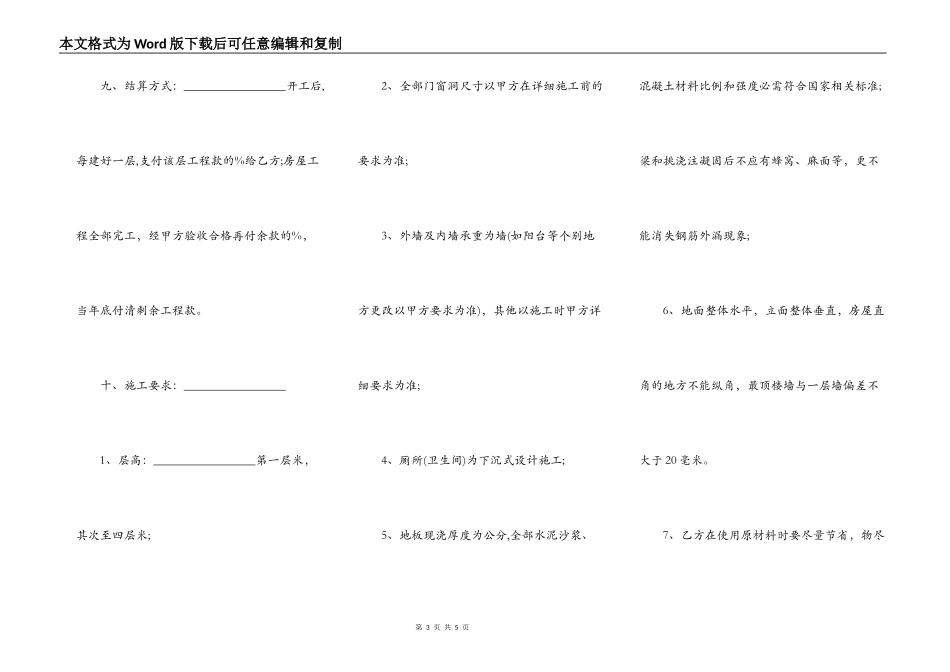 本文格式为Word版下载后可任意编辑和复制

九、结算方式：____开工后,每建好一层,支付该层工程款的%给乙方;房屋工程全部完工，经甲方验收合格再付余款的%，当年底付清剩余工程款。

十、施工要求：____

1、层高：____第一层米，其次至四层米;

2、全部门窗洞尺寸以甲方在详细施工前的要求为准;

3、外墙及内墙承重为墙(如阳台等个别地方更改以甲方要求为准)，其他以施工时甲方详细要求为准;

4、厕所(卫生间)为下沉式设计施工;

5、地板现浇厚度为公分,全部水泥沙浆、混凝土材料比例和强度必需符合国家相关标准;梁和挑浇注凝固后不应有蜂窝、麻面等，更不能消失钢筋外漏现象;

6、地面整体水平，立面整体垂直，房屋直角的地方不能纵角，最顶楼墙与一层墙偏差不大于20毫米。

7、乙方在使用原材料时要尽量节省，物尽

第3页 共5页